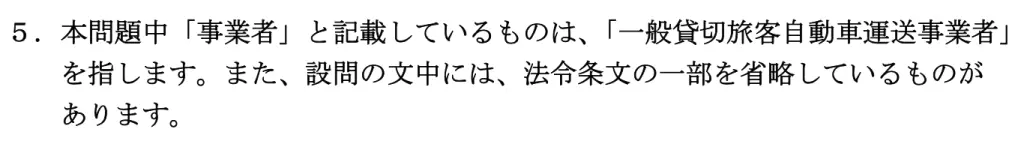 5．本問題中「事業者」と記載しているものは、「一般貸切旅客自動車運送事業者」を指します。また、設問の文中には、法令条文の一部を省略しているものがあります。